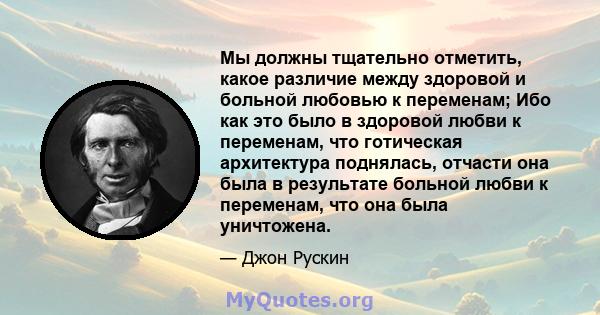 Мы должны тщательно отметить, какое различие между здоровой и больной любовью к переменам; Ибо как это было в здоровой любви к переменам, что готическая архитектура поднялась, отчасти она была в результате больной любви к переменам, что она была уничтожена.

— Джон Рускин

MyQuotes.org